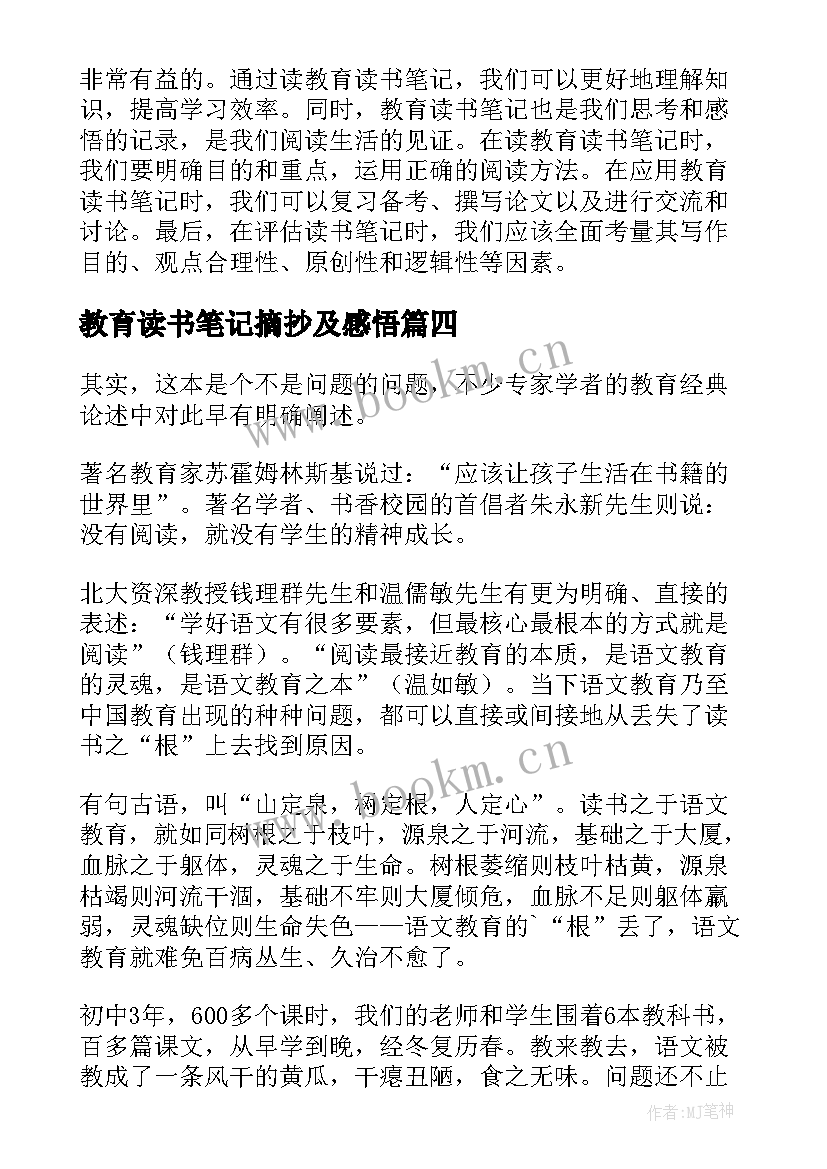 非常有益的。通过读教育读书笔记，我们可以更好地理解知识，提高学习效率。同时，教育读书笔记也是我们思考和感悟的记录，是我们阅读生活的见证。在读教育读书笔记时，我们要明确目的和重点，运用正确的阅读方法。在应用教育读书笔记时，我们可以复习备考、撰写论文以及进行交流和讨论。最后，在评估读书笔记时，我们应该全面考量其写作目的、观点合理性、原创性和逻辑性等因素。

教育读书笔记摘抄及感悟篇四

其实，这本是个不是问题的问题，不少专家学者的教育经典论述中对此早有明确阐述。

著名教育家苏霍姆林斯基说过：“应该让孩子生活在书籍的世界里”。著名学者、书香校园的首倡者朱永新先生则说：没有阅读，就没有学生的精神成长。

北大资深教授钱理群先生和温儒敏先生有更为明确、直接的表述：“学好语文有很多要素，但最核心最根本的方式就是阅读”（钱理群）。“阅读最接近教育的本质，是语文教育的灵魂，是语文教育之本”（温如敏）。当下语文教育乃至中国教育出现的种种问题，都可以直接或间接地从丢失了读书之“根”上去找到原因。

有句古语，叫“山定泉，树定根，人定心”。读书之于语文教育，就如同树根之于枝叶，源泉之于河流，基础之于大厦，血脉之于躯体，灵魂之于生命。树根萎缩则枝叶枯黄，源泉枯竭则河流干涸，基础不牢则大厦倾危，血脉不足则躯体羸弱，灵魂缺位则生命失色——语文教育的`“根”丢了，语文教育就难免百病丛生、久治不愈了。

初中3年，600多个课时，我们的老师和学生围着6本教科书，百多篇课文，从早学到晚，经冬复历春。教来教去，语文被教成了一条风干的黄瓜，干瘪丑陋，食之无味。问题还不止

www.bookm.cn

www.bookm.cn

作者:MJ笔神